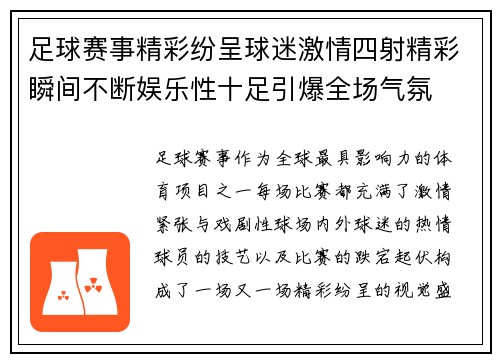 足球赛事精彩纷呈球迷激情四射精彩瞬间不断娱乐性十足引爆全场气氛

足球赛事作为全球最具影响力的体育项目之一每场比赛都充满了激情紧张与戏剧性球场内外球迷的热情球员的技艺以及比赛的跌宕起伏构成了一场又一场精彩纷呈的视觉盛